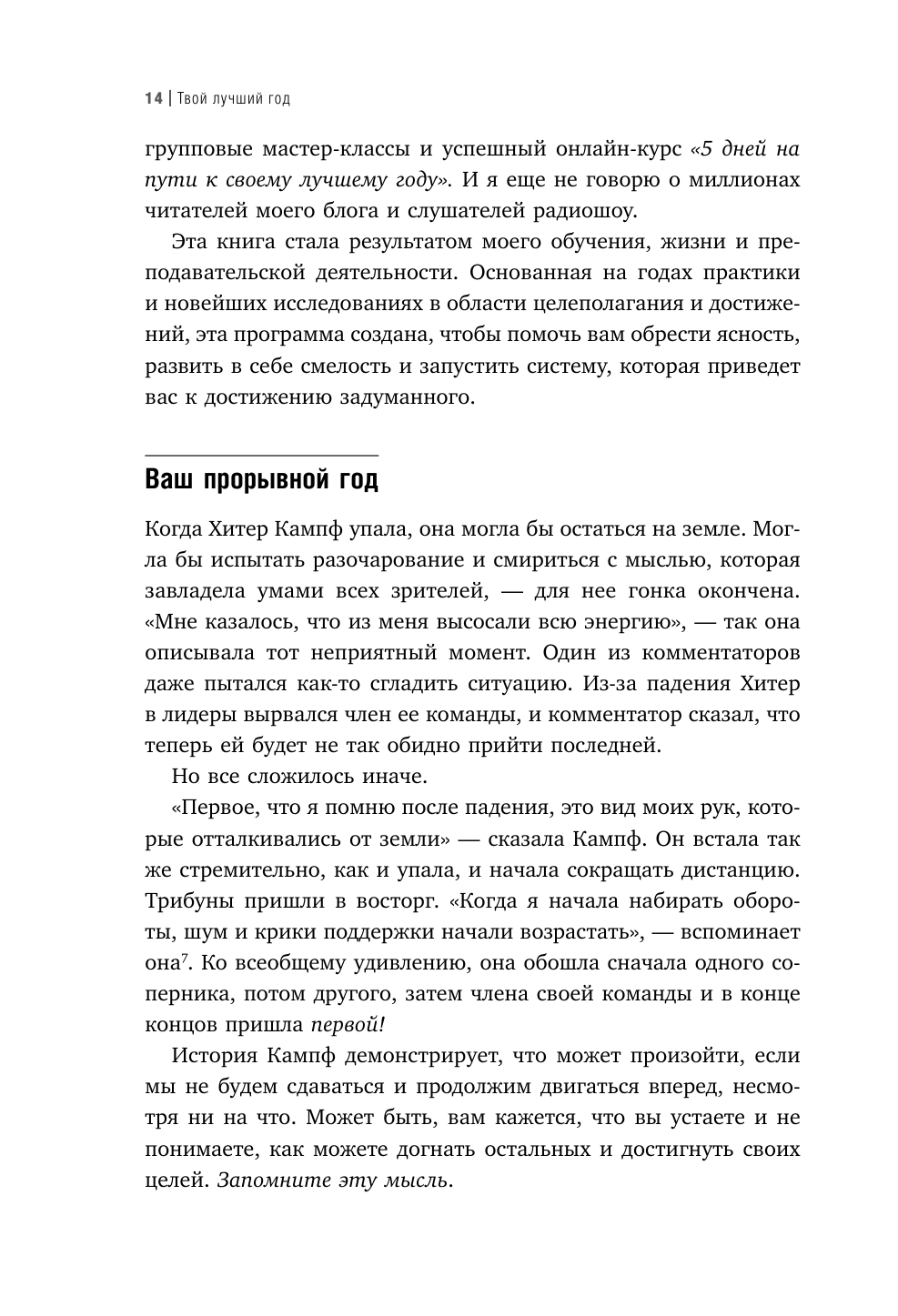 14 | Твой лучший год

групповые мастер-классы и успешный онлайн-курс «5 дней на пути к своему лучшему году». И я еще не говорю о миллионах читателей моего блога и слушателей радиошоу.

Эта книга стала результатом моего обучения, жизни и преподавательской деятельности. Основанная на годах практики и новейших исследованиях в области целеполагания и достижений, эта программа создана, чтобы помочь вам обрести ясность, развить в себе смелость и запустить систему, которая приведет вас к достижению задуманного.

Ваш прорывной год

Когда Хитер Кампф упала, она могла бы остаться на земле. Могла бы испытать разочарование и смириться с мыслью, которая завладела умами всех зрителей, — для нее гонка окончена. «Мне казалось, что из меня высосали всю энергию», — так она описывала тот неприятный момент. Один из комментаторов даже пытался как-то сгладить ситуацию. Из-за падения Хитер в лидеры вырвался член ее команды, и комментатор сказал, что теперь ей будет не так обидно прийти последней.

Но все сложилось иначе.

«Первое, что я помню после падения, это вид моих рук, которые отталкивались от земли» — сказала Кампф. Он встала так же стремительно, как и упала, и начала сокращать дистанцию. Трибуны пришли в восторг. «Когда я начала набирать обороты, шум и крики поддержки начали возрастать», — вспоминает она$^7$. Ко всеобщему удивлению, она обошла сначала одного соперника, потом другого, затем члена своей команды и в конце концов пришла первой!

История Кампф демонстрирует, что может произойти, если мы не будем сдаваться и продолжим двигаться вперед, несмотря ни на что. Может быть, вам кажется, что вы устаете и не понимаете, как можете догнать остальных и достигнуть своих целей. Запомните эту мысль.